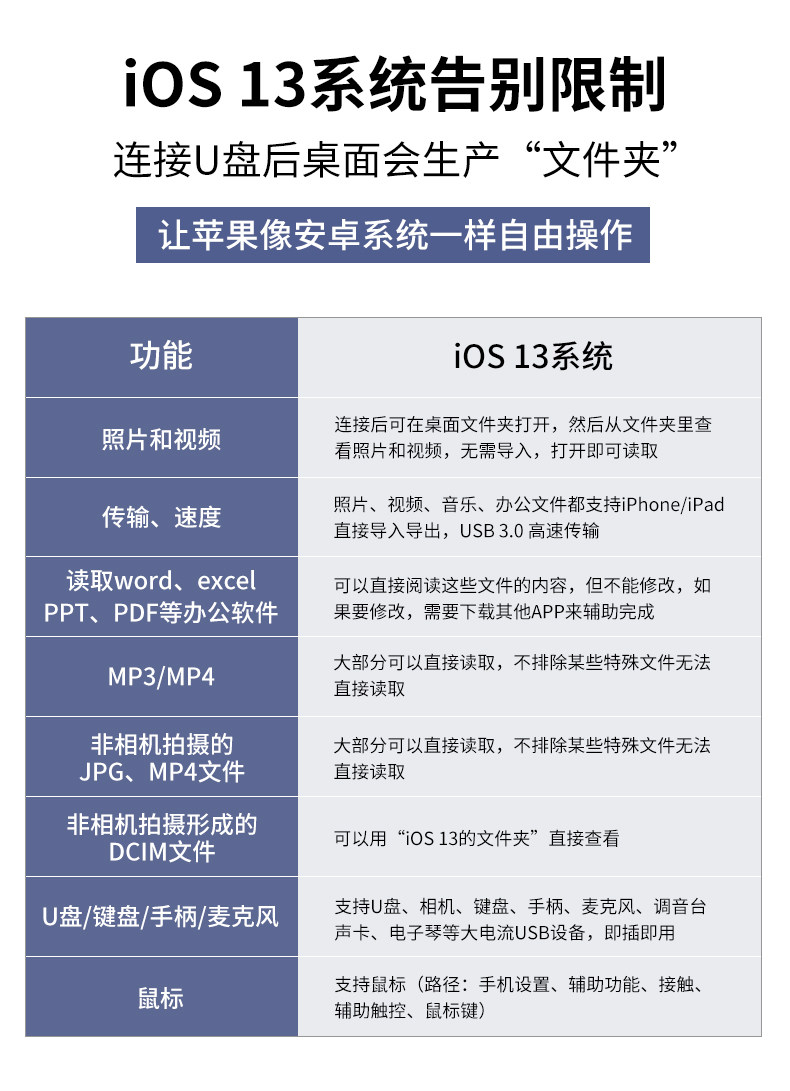 iOS 13系统告别限制

连接U盘后桌面会生产“文件夹”

让苹果像安卓系统一样自由操作

| 功能 | iOS 13系统 |
|---|---|
| 照片和视频 | 连接后可在桌面文件夹打开，然后从文件夹里查看照片和视频，无需导入，打开即可读取 |
| 传输、速度 | 照片、视频、音乐、办公文件都支持iPhone/iPad直接导入导出，USB 3.0 高速传输 |
| 读取word、excel PPT、PDF等办公软件 | 可以直接阅读这些文件的内容，但不能修改，如果要修改，需要下载其他APP来辅助完成 |
| MP3/MP4 | 大部分可以直接读取，不排除某些特殊文件无法直接读取 |
| 非相机拍摄的 JPG、MP4文件 | 大部分可以直接读取，不排除某些特殊文件无法直接读取 |
| 非相机拍摄形成的 DCIM文件 | 可以用“iOS 13的文件夹”直接查看 |
| U盘/键盘/手柄/麦克风 | 支持U盘、相机、键盘、手柄、麦克风、调音台声卡、电子琴等大电流USB设备，即插即用 |
| 鼠标 | 支持鼠标（路径：手机设置、辅助功能、接触、辅助触控、鼠标键） |